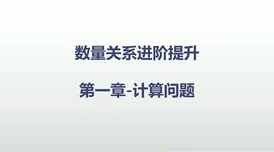 数量关系进阶提升

第一章-计算问题